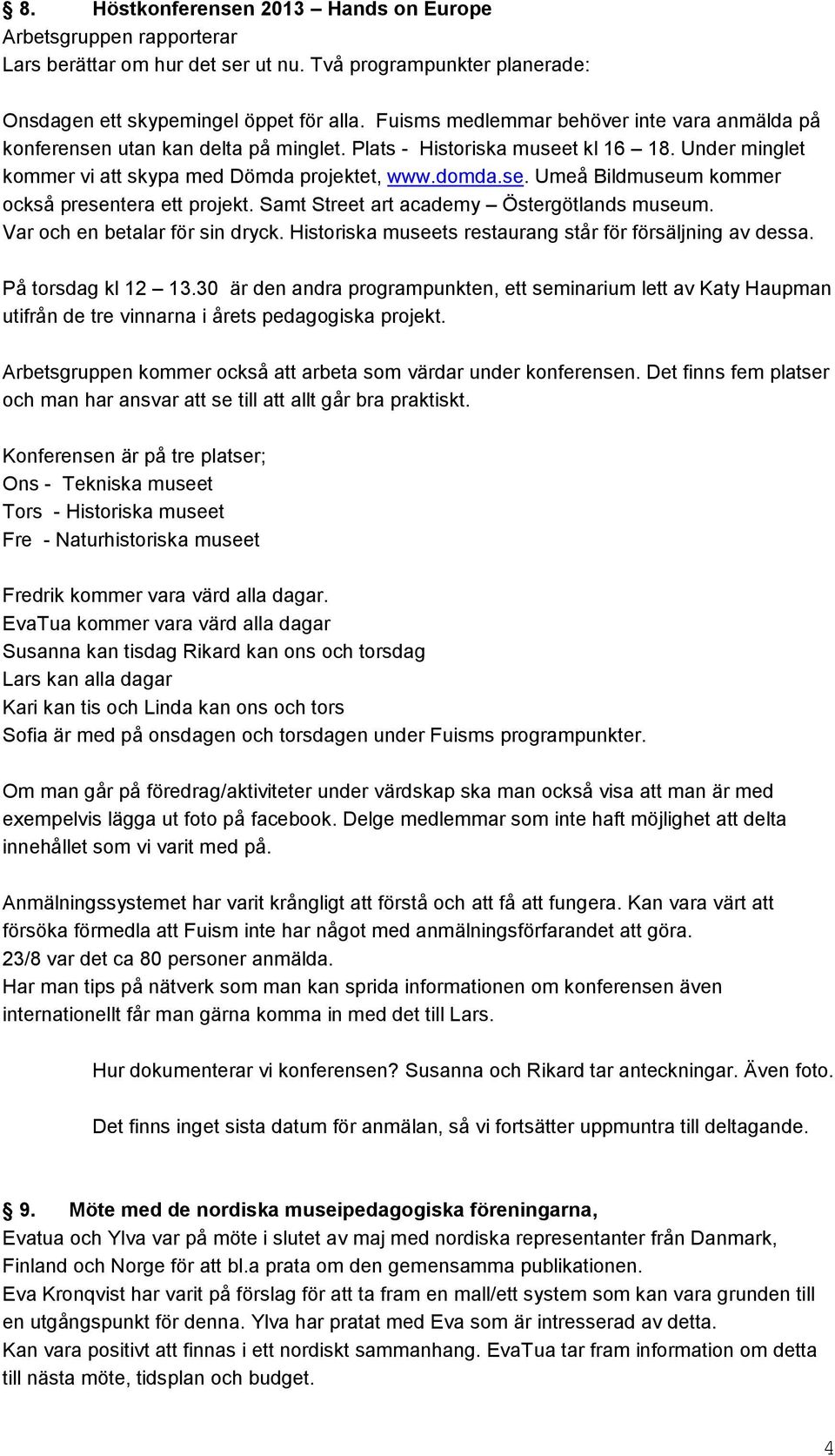 § 8. Höstkonferensen 2013 – Hands on Europe
Arbetsgruppen rapporterar
Lars berättar om hur det ser ut nu. Två programpunkter planerade:

Onsdagen ett skypemingel öppet för alla. Fuisms medlemmar behöver inte vara anmälda på konferensen utan kan delta på minglet. Plats - Historiska museet kl 16 – 18. Under minglet kommer vi att skypa med Dömda projektet, www.domda.se. Umeå Bildmuseum kommer också presentera ett projekt. Samt Street art academy – Östergötlands museum. Var och en betalar för sin dryck. Historiska museets restaurang står för försäljning av dessa.

På torsdag kl 12 – 13.30 är den andra programpunkten, ett seminarium lett av Katy Haupman utifrån de tre vinnarna i årets pedagogiska projekt.

Arbetsgruppen kommer också att arbeta som värdar under konferensen. Det finns fem platser och man har ansvar att se till att allt går bra praktiskt.

Konferensen är på tre platser;
Ons - Tekniska museet
Tors - Historiska museet
Fre - Naturhistoriska museet

Fredrik kommer vara värd alla dagar.
EvaTua kommer vara värd alla dagar
Susanna kan tisdag Rikard kan ons och torsdag
Lars kan alla dagar
Kari kan tis och Linda kan ons och tors
Sofia är med på onsdagen och torsdagen under Fuisms programpunkter.

Om man går på föredrag/aktiviteter under värdskap ska man också visa att man är med exempelvis lägga ut foto på facebook. Delge medlemmar som inte haft möjlighet att delta innehållet som vi varit med på.

Anmälningssystemet har varit krångligt att förstå och att få att fungera. Kan vara värt att försöka förmedla att Fuism inte har något med anmälningsförfarandet att göra.
23/8 var det ca 80 personer anmälda.
Har man tips på nätverk som man kan sprida informationen om konferensen även internationellt får man gärna komma in med det till Lars.

Hur dokumenterar vi konferensen? Susanna och Rikard tar anteckningar. Även foto.

Det finns inget sista datum för anmälan, så vi fortsätter uppmuntra till deltagande.

§ 9. Möte med de nordiska museipedagogiska föreningarna,
Evatua och Ylva var på möte i slutet av maj med nordiska representanter från Danmark, Finland och Norge för att bl.a prata om den gemensamma publikationen.
Eva Kronqvist har varit på förslag för att ta fram en mall/ett system som kan vara grunden till en utgångspunkt för denna. Ylva har pratat med Eva som är intresserad av detta.
Kan vara positivt att finnas i ett nordiskt sammanhang. EvaTua tar fram information om detta till nästa möte, tidsplan och budget.

4